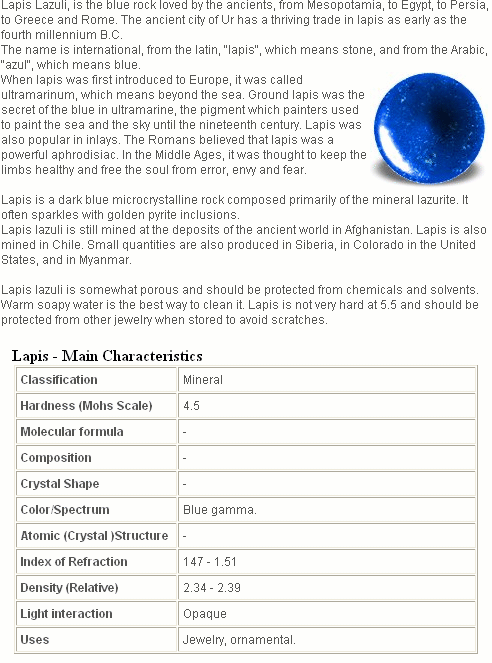 Lapis Lazuli, is the blue rock loved by the ancients, from Mesopotamia, to Egypt, to Persia, to Greece and Rome. The ancient city of Ur has a thriving trade in lapis as early as the fourth millennium B.C.
The name is international, from the latin, "lapis", which means stone, and from the Arabic, "azul", which means blue.
When lapis was first introduced to Europe, it was called ultramarinum, which means beyond the sea. Ground lapis was the secret of the blue in ultramarine, the pigment which painters used to paint the sea and the sky until the nineteenth century. Lapis was also popular in inlays. The Romans believed that lapis was a powerful aphrodisiac. In the Middle Ages, it was thought to keep the limbs healthy and free the soul from error, envy and fear.

Lapis is a dark blue microcrystalline rock composed primarily of the mineral lazurite. It often sparkles with golden pyrite inclusions.
Lapis lazuli is still mined at the deposits of the ancient world in Afghanistan. Lapis is also mined in Chile. Small quantities are also produced in Siberia, in Colorado in the United States, and in Myanmar.

Lapis lazuli is somewhat porous and should be protected from chemicals and solvents. Warm soapy water is the best way to clean it. Lapis is not very hard at 5.5 and should be protected from other jewelry when stored to avoid scratches.

Lapis - Main Characteristics

| Classification | Mineral |
|---|---|
| Hardness (Mohs Scale) | 4.5 |
| Molecular formula | - |
| Composition | - |
| Crystal Shape | - |
| Color/Spectrum | Blue gamma. |
| Atomic (Crystal )Structure | - |
| Index of Refraction | 147 - 1.51 |
| Density (Relative) | 2.34 - 2.39 |
| Light interaction | Opaque |
| Uses | Jewelry, ornamental. |